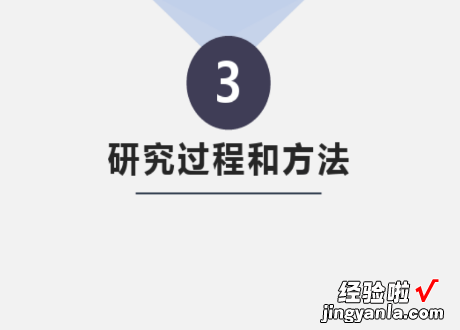 3

研究过程和方法

经验啦 √
jingyanla.com